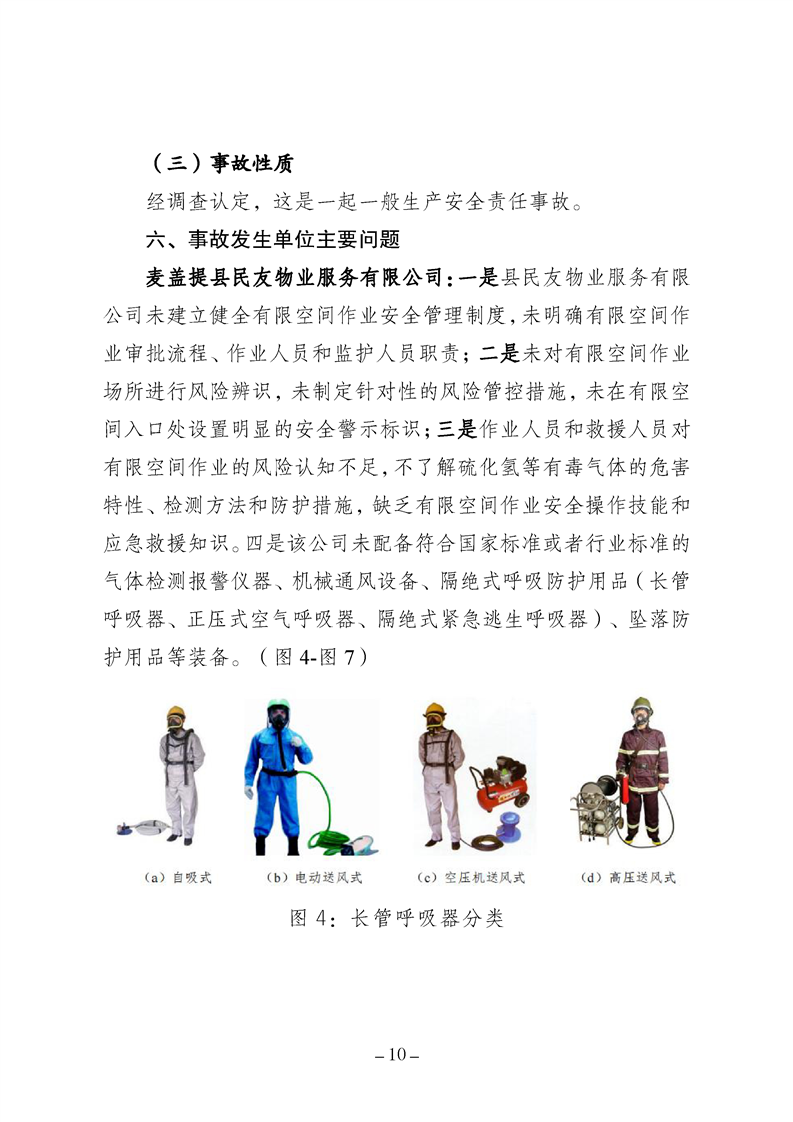 （三）事故性质

经调查认定，这是一起一般生产安全责任事故。

六、事故发生单位主要问题

麦盖提县民友物业服务有限公司：一是县民友物业服务有限公司未建立健全有限空间作业安全管理制度，未明确有限空间作业审批流程、作业人员和监护人员职责；二是未对有限空间作业场所进行风险辨识，未制定针对性的风险管控措施，未在有限空间入口处设置明显的安全警示标识；三是作业人员和救援人员对有限空间作业的风险认知不足，不了解硫化氢等有毒气体的危害特性、检测方法和防护措施，缺乏有限空间作业安全操作技能和应急救援知识。四是该公司未配备符合国家标准或者行业标准的气体检测报警仪器、机械通风设备、隔绝式呼吸防护用品（长管呼吸器、正压式空气呼吸器、隔绝式紧急逃生呼吸器）、坠落防护用品等装备。（图 4-图 7）

（a）自吸式

（b）电动送风式

（c）空压机送风式

（d）高压送风式

图 4：长管呼吸器分类

– 10 –